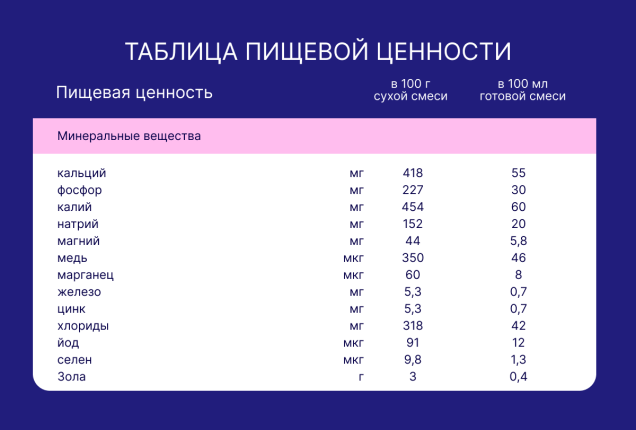 ТАБЛИЦА ПИЩЕВОЙ ЦЕННОСТИ

| Пищевая ценность | | в 100 г сухой смеси | в 100 мл готовой смеси |
|---|---|---|---|
| Минеральные вещества | | | |
| кальций | мг | 418 | 55 |
| фосфор | мг | 227 | 30 |
| калий | мг | 454 | 60 |
| натрий | мг | 152 | 20 |
| магний | мг | 44 | 5,8 |
| медь | мкг | 350 | 46 |
| марганец | мкг | 60 | 8 |
| железо | мг | 5,3 | 0,7 |
| цинк | мг | 5,3 | 0,7 |
| хлориды | мг | 318 | 42 |
| йод | мкг | 91 | 12 |
| селен | мкг | 9,8 | 1,3 |
| Зола | г | 3 | 0,4 |